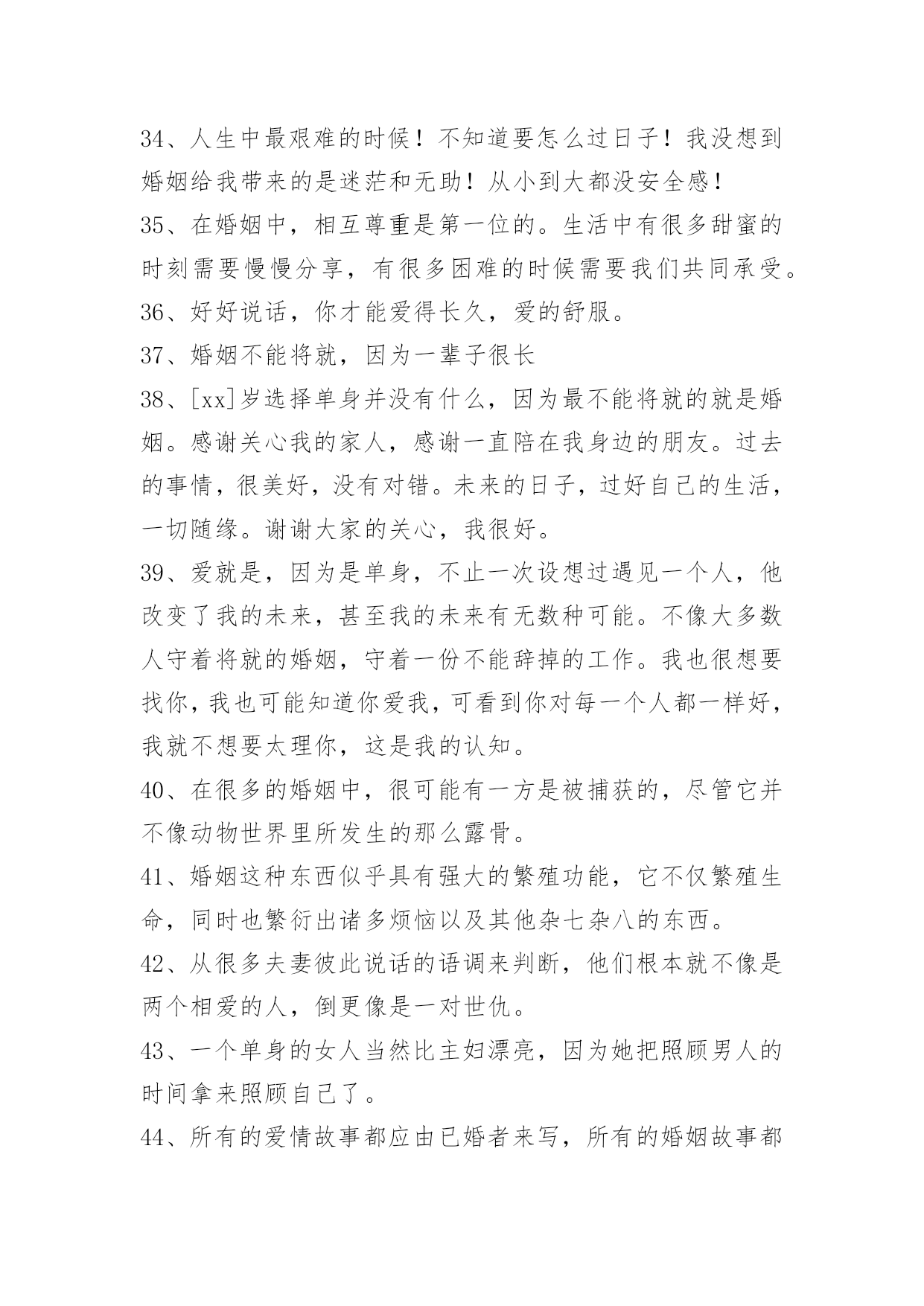 34、人生中最艰难的时候！不知道要怎么过日子！我没想到婚姻给我带来的是迷茫和无助！从小到大都没安全感！

35、在婚姻中，相互尊重是第一位的。生活中有很多甜蜜的时刻需要慢慢分享，有很多困难的时候需要我们共同承受。

36、好好说话，你才能爱得长久，爱的舒服。

37、婚姻不能将就，因为一辈子很长

38、[xx]岁选择单身并没有什么，因为最不能将就的就是婚姻。感谢关心我的家人，感谢一直陪在我身边的朋友。过去的事情，很美好，没有对错。未来的日子，过好自己的生活，一切随缘。谢谢大家的关心，我很好。

39、爱就是，因为是单身，不止一次设想过遇见一个人，他改变了我的未来，甚至我的未来有无数种可能。不像大多数人守着将就的婚姻，守着一份不能辞掉的工作。我也很想要找你，我也可能知道你爱我，可看到你对每一个人都一样好，我就不想要太理你，这是我的认知。

40、在很多的婚姻中，很可能有一方是被捕获的，尽管它并不像动物世界里所发生的那么露骨。

41、婚姻这种东西似乎具有强大的繁殖功能，它不仅繁殖生命，同时也繁衍出诸多烦恼以及其他杂七杂八的东西。

42、从很多夫妻彼此说话的语调来判断，他们根本就不像是两个相爱的人，倒更像是一对世仇。

43、一个单身的女人当然比主妇漂亮，因为她把照顾男人的时间拿来照顾自己了。

44、所有的爱情故事都应由已婚者来写，所有的婚姻故事都